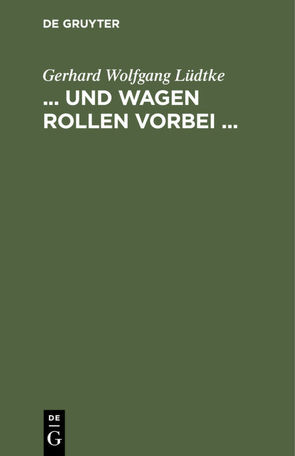 DE GRUYTER

Gerhard Wolfgang Lüdtke
... UND WAGEN ROLLEN VORBEI ...

DE
G